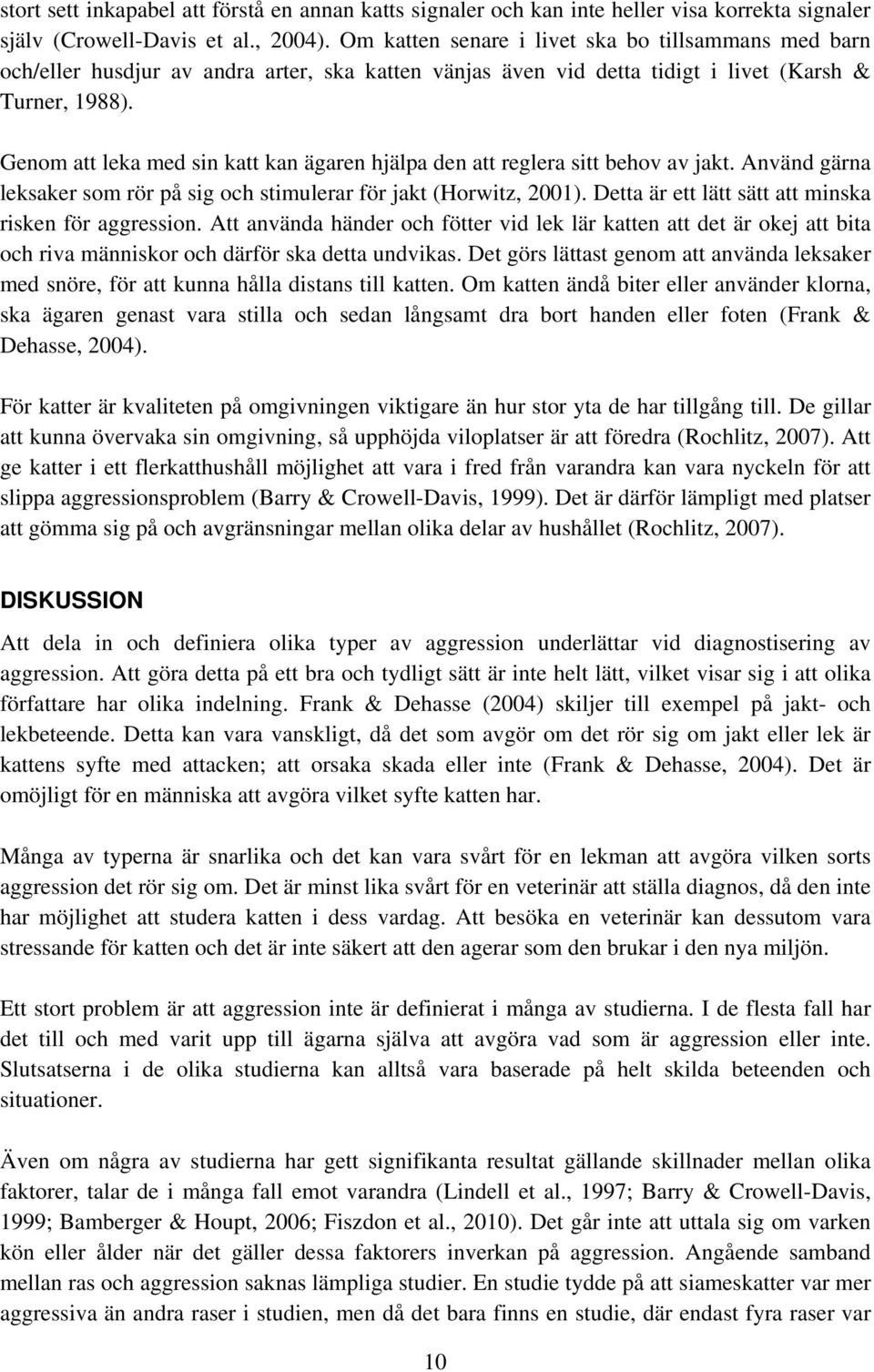 stort sett inkapabel att förstå en annan katts signaler och kan inte heller visa korrekta signaler själv (Crowell-Davis et al., 2004). Om katten senare i livet ska bo tillsammans med barn och/eller husdjur av andra arter, ska katten vänjas även vid detta tidigt i livet (Karsh & Turner, 1988).

Genom att leka med sin katt kan ägaren hjälpa den att reglera sitt behov av jakt. Använd gärna leksaker som rör på sig och stimulerar för jakt (Horwitz, 2001). Detta är ett lätt sätt att minska risken för aggression. Att använda händer och fötter vid lek lär katten att det är okej att bita och riva människor och därför ska detta undvikas. Det görs lättast genom att använda leksaker med snöre, för att kunna hålla distans till katten. Om katten ändå biter eller använder klorna, ska ägaren genast vara stilla och sedan långsamt dra bort handen eller foten (Frank & Dehasse, 2004).

För katter är kvaliteten på omgivningen viktigare än hur stor yta de har tillgång till. De gillar att kunna övervaka sin omgivning, så upphöjda viloplatser är att föredra (Rochlitz, 2007). Att ge katter i ett flerkatthushåll möjlighet att vara i fred från varandra kan vara nyckeln för att slippa aggressionsproblem (Barry & Crowell-Davis, 1999). Det är därför lämpligt med platser att gömma sig på och avgränsningar mellan olika delar av hushållet (Rochlitz, 2007).

DISKUSSION

Att dela in och definiera olika typer av aggression underlättar vid diagnostisering av aggression. Att göra detta på ett bra och tydligt sätt är inte helt lätt, vilket visar sig i att olika författare har olika indelning. Frank & Dehasse (2004) skiljer till exempel på jakt- och lekbeteende. Detta kan vara vanskligt, då det som avgör om det rör sig om jakt eller lek är kattens syfte med attacken; att orsaka skada eller inte (Frank & Dehasse, 2004). Det är omöjligt för en människa att avgöra vilket syfte katten har.

Många av typerna är snarlika och det kan vara svårt för en lekman att avgöra vilken sorts aggression det rör sig om. Det är minst lika svårt för en veterinär att ställa diagnos, då den inte har möjlighet att studera katten i dess vardag. Att besöka en veterinär kan dessutom vara stressande för katten och det är inte säkert att den agerar som den brukar i den nya miljön.

Ett stort problem är att aggression inte är definierat i många av studierna. I de flesta fall har det till och med varit upp till ägarna själva att avgöra vad som är aggression eller inte. Slutsatserna i de olika studierna kan alltså vara baserade på helt skilda beteenden och situationer.

Även om några av studierna har gett signifikanta resultat gällande skillnader mellan olika faktorer, talar de i många fall emot varandra (Lindell et al., 1997; Barry & Crowell-Davis, 1999; Bamberger & Houpt, 2006; Fiszdon et al., 2010). Det går inte att uttala sig om varken kön eller ålder när det gäller dessa faktorers inverkan på aggression. Angående samband mellan ras och aggression saknas lämpliga studier. En studie tydde på att siameskatter var mer aggressiva än andra raser i studien, men då det bara finns en studie, där endast fyra raser var

10